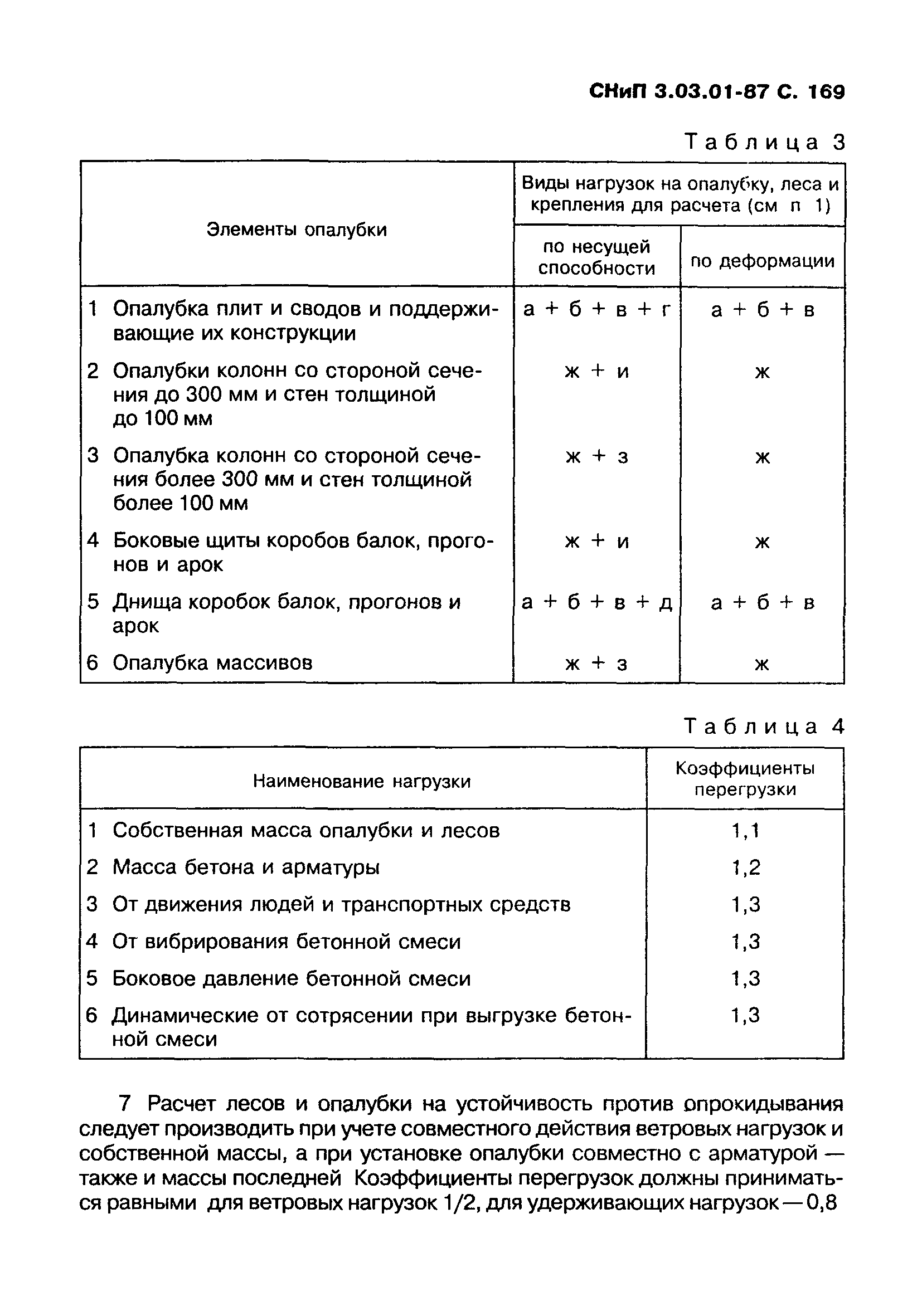 СНиП 3.03.01-87 С. 169

Таблица 3

| Элементы опалубки | Виды нагрузок на опалубку, леса и крепления для расчета (см п 1) по несущей способности | Виды нагрузок на опалубку, леса и крепления для расчета (см п 1) по деформации |
|---|---|---|
| 1 Опалубка плит и сводов и поддерживающие их конструкции | а + б + в + г | а + б + в |
| 2 Опалубки колонн со стороной сечения до 300 мм и стен толщиной до 100 мм | ж + и | ж |
| 3 Опалубка колонн со стороной сечения более 300 мм и стен толщиной более 100 мм | ж + з | ж |
| 4 Боковые щиты коробов балок, прогонов и арок | ж + и | ж |
| 5 Днища коробок балок, прогонов и арок | а + б + в + д | а + б + в |
| 6 Опалубка массивов | ж + з | ж |

Таблица 4

| Наименование нагрузки | Коэффициенты перегрузки |
|---|---|
| 1 Собственная масса опалубки и лесов | 1,1 |
| 2 Масса бетона и арматуры | 1,2 |
| 3 От движения людей и транспортных средств | 1,3 |
| 4 От вибрирования бетонной смеси | 1,3 |
| 5 Боковое давление бетонной смеси | 1,3 |
| 6 Динамические от сотрясении при выгрузке бетонной смеси | 1,3 |

7 Расчет лесов и опалубки на устойчивость против опрокидывания следует производить при учете совместного действия ветровых нагрузок и собственной массы, а при установке опалубки совместно с арматурой — также и массы последней Коэффициенты перегрузок должны приниматься равными для ветровых нагрузок 1/2, для удерживающих нагрузок — 0,8